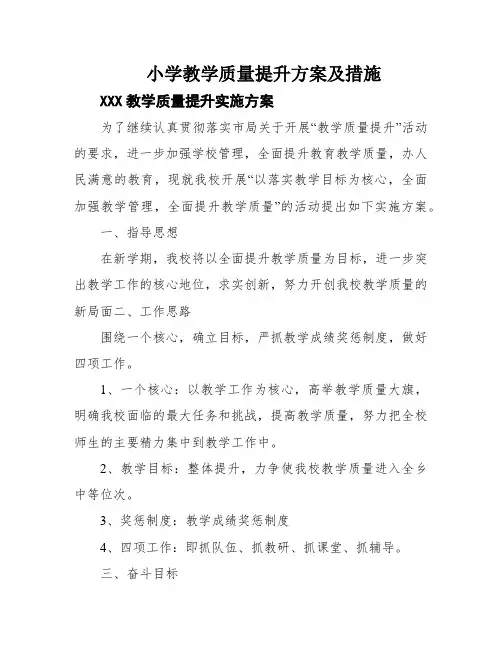 小学教学质量提升方案及措施

XXX 教学质量提升实施方案

为了继续认真贯彻落实市局关于开展“教学质量提升”活动的要求，进一步加强学校管理，全面提升教育教学质量，办人民满意的教育，现就我校开展“以落实教学目标为核心，全面加强教学管理，全面提升教学质量”的活动提出如下实施方案。

一、指导思想

在新学期，我校将以全面提升教学质量为目标，进一步突出教学工作的核心地位，求实创新，努力开创我校教学质量的新局面二、工作思路

围绕一个核心，确立目标，严抓教学成绩奖惩制度，做好四项工作。

1、一个核心：以教学工作为核心，高举教学质量大旗，明确我校面临的最大任务和挑战，提高教学质量，努力把全校师生的主要精力集中到教学工作中。

2、教学目标：整体提升，力争使我校教学质量进入全乡中等位次。

3、奖惩制度：教学成绩奖惩制度

4、四项工作：即抓队伍、抓教研、抓课堂、抓辅导。

三、奋斗目标